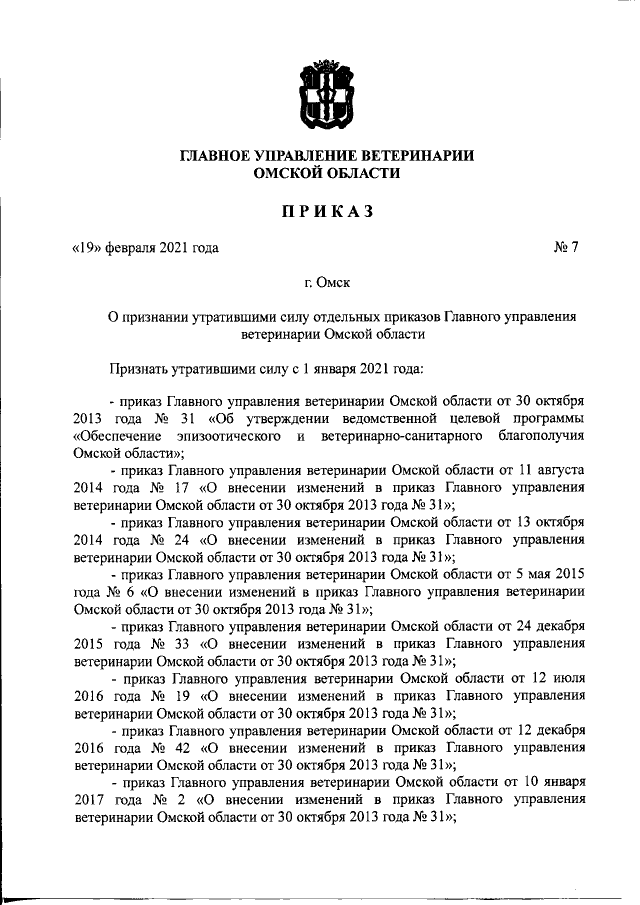 ГЛАВНОЕ УПРАВЛЕНИЕ ВЕТЕРИНАРИИ ОМСКОЙ ОБЛАСТИ

ПРИКАЗ

«19» февраля 2021 года № 7

г. Омск

О признании утратившими силу отдельных приказов Главного управления ветеринарии Омской области

Признать утратившими силу с 1 января 2021 года:

- приказ Главного управления ветеринарии Омской области от 30 октября 2013 года № 31 «Об утверждении ведомственной целевой программы «Обеспечение эпизоотического и ветеринарно-санитарного благополучия Омской области»;

- приказ Главного управления ветеринарии Омской области от 11 августа 2014 года № 17 «О внесении изменений в приказ Главного управления ветеринарии Омской области от 30 октября 2013 года № 31»;

- приказ Главного управления ветеринарии Омской области от 13 октября 2014 года № 24 «О внесении изменений в приказ Главного управления ветеринарии Омской области от 30 октября 2013 года № 31»;

- приказ Главного управления ветеринарии Омской области от 5 мая 2015 года № 6 «О внесении изменений в приказ Главного управления ветеринарии Омской области от 30 октября 2013 года № 31»;

- приказ Главного управления ветеринарии Омской области от 24 декабря 2015 года № 33 «О внесении изменений в приказ Главного управления ветеринарии Омской области от 30 октября 2013 года № 31»;

- приказ Главного управления ветеринарии Омской области от 12 июля 2016 года № 19 «О внесении изменений в приказ Главного управления ветеринарии Омской области от 30 октября 2013 года № 31»;

- приказ Главного управления ветеринарии Омской области от 12 декабря 2016 года № 42 «О внесении изменений в приказ Главного управления ветеринарии Омской области от 30 октября 2013 года № 31»;

- приказ Главного управления ветеринарии Омской области от 10 января 2017 года № 2 «О внесении изменений в приказ Главного управления ветеринарии Омской области от 30 октября 2013 года № 31»;